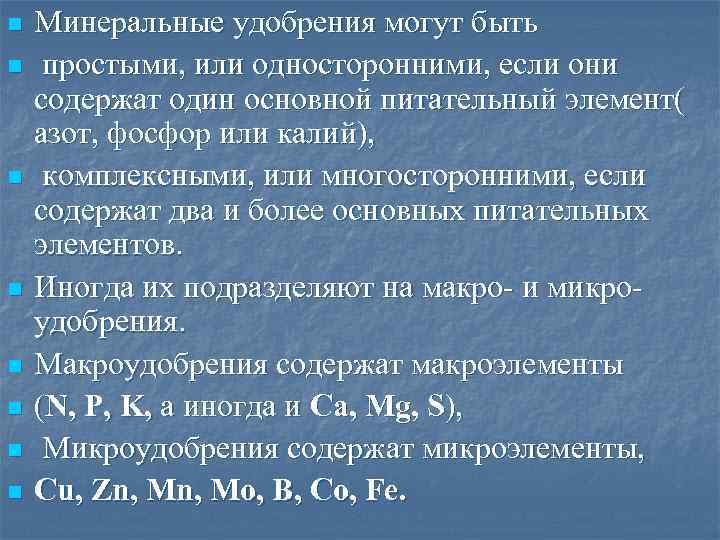 Минеральные удобрения могут быть

простыми, или односторонними, если они содержат один основной питательный элемент( азот, фосфор или калий),

комплексными, или многосторонними, если содержат два и более основных питательных элементов.

Иногда их подразделяют на макро- и микро-удобрения.

Макроудобрения содержат макроэлементы

(N, P, K, а иногда и Ca, Mg, S),

Микроудобрения содержат микроэлементы,

Cu, Zn, Mn, Mo, B, Co, Fe.